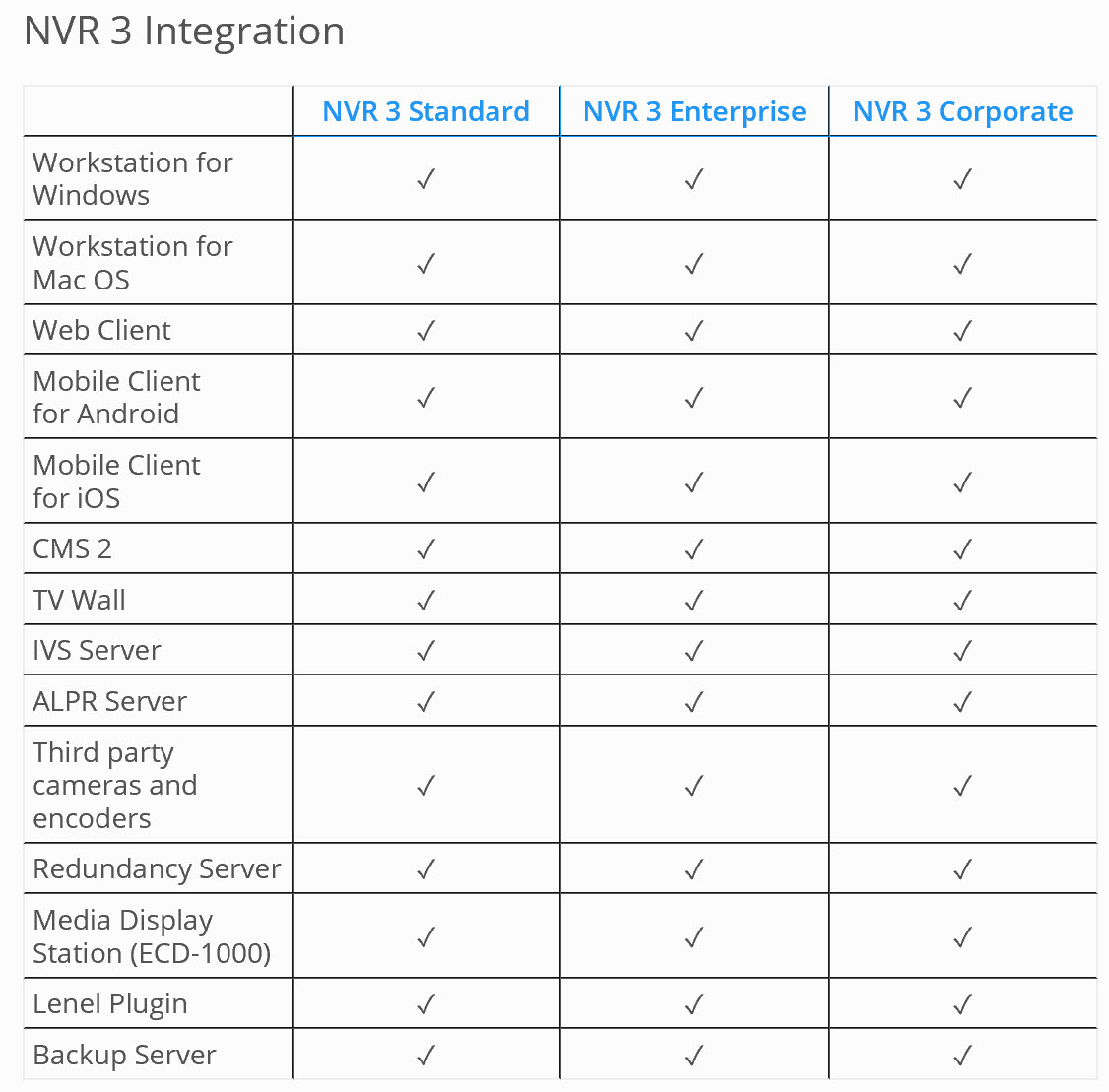 NVR 3 Integration

| | NVR 3 Standard | NVR 3 Enterprise | NVR 3 Corporate |
|---|---|---|---|
| Workstation for Windows | ✓ | ✓ | ✓ |
| Workstation for Mac OS | ✓ | ✓ | ✓ |
| Web Client | ✓ | ✓ | ✓ |
| Mobile Client for Android | ✓ | ✓ | ✓ |
| Mobile Client for iOS | ✓ | ✓ | ✓ |
| CMS 2 | ✓ | ✓ | ✓ |
| TV Wall | ✓ | ✓ | ✓ |
| IVS Server | ✓ | ✓ | ✓ |
| ALPR Server | ✓ | ✓ | ✓ |
| Third party cameras and encoders | ✓ | ✓ | ✓ |
| Redundancy Server | ✓ | ✓ | ✓ |
| Media Display Station (ECD-1000) | ✓ | ✓ | ✓ |
| Lenel Plugin | ✓ | ✓ | ✓ |
| Backup Server | ✓ | ✓ | ✓ |